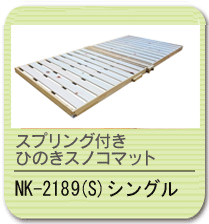 スプリング付き
ひのきスノコマット

NK-2189(S) シングル